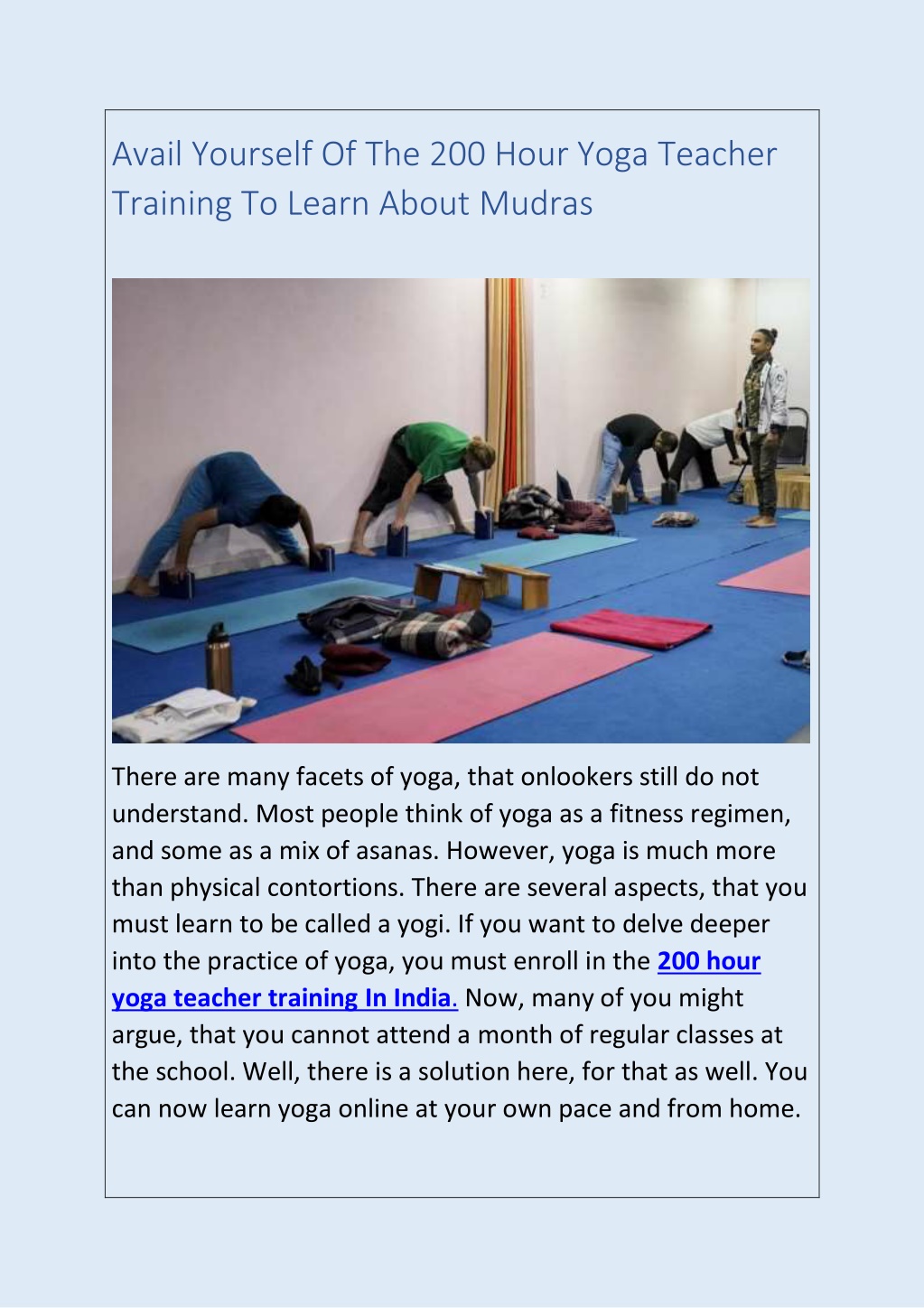 Avail Yourself Of The 200 Hour Yoga Teacher Training To Learn About Mudras

There are many facets of yoga, that onlookers still do not understand. Most people think of yoga as a fitness regimen, and some as a mix of asanas. However, yoga is much more than physical contortions. There are several aspects, that you must learn to be called a yogi. If you want to delve deeper into the practice of yoga, you must enroll in the 200 hour yoga teacher training In India. Now, many of you might argue, that you cannot attend a month of regular classes at the school. Well, there is a solution here, for that as well. You can now learn yoga online at your own pace and from home.